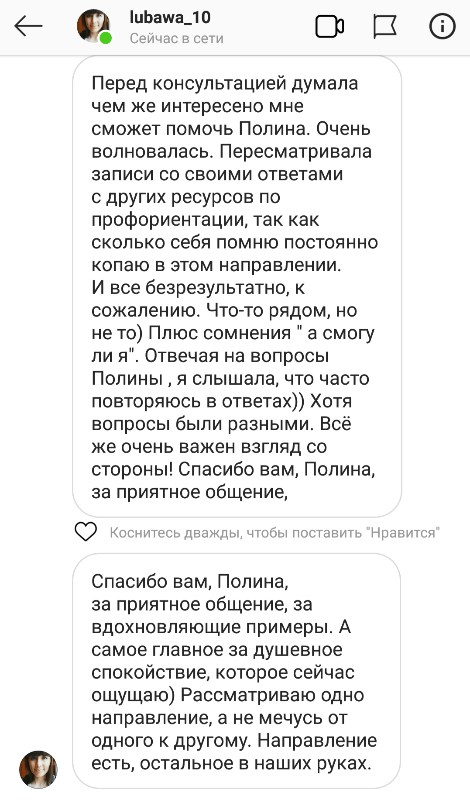 lubawa_10
Сейчас в сети

Перед консультацией думала чем же интересено мне сможет помочь Полина. Очень волновалась. Пересматривала записи со своими ответами с других ресурсов по профориентации, так как сколько себя помню постоянно копаю в этом направлении. И все безрезультатно, к сожалению. Что-то рядом, но не то) Плюс сомнения " а смогу ли я". Отвечая на вопросы Полины , я слышала, что часто повторяюсь в ответах)) Хотя вопросы были разными. Всё же очень важен взгляд со стороны! Спасибо вам, Полина, за приятное общение,

Коснитесь дважды, чтобы поставить "Нравится"

Спасибо вам, Полина, за приятное общение, за вдохновляющие примеры. А самое главное за душевное спокойствие, которое сейчас ощущаю) Рассматриваю одно направление, а не мечусь от одного к другому. Направление есть, остальное в наших руках.